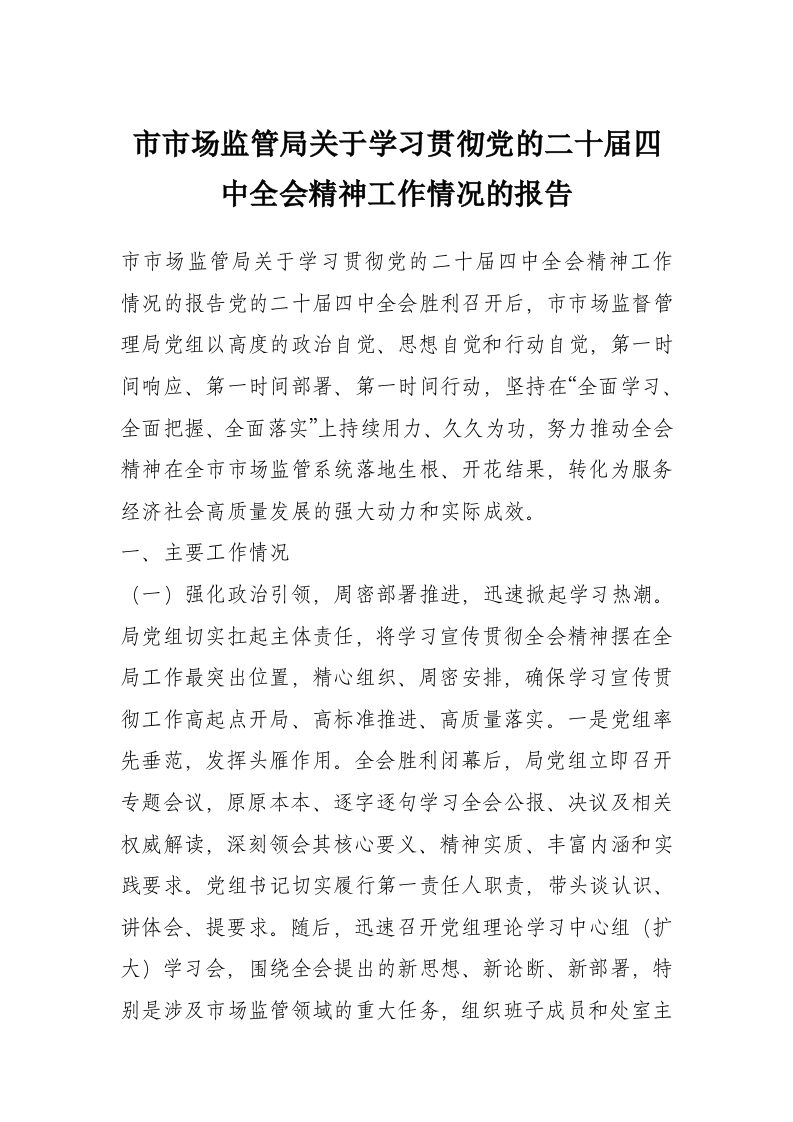 市市场监管局关于学习贯彻党的二十届四中全会精神工作情况的报告

市市场监管局关于学习贯彻党的二十届四中全会精神工作情况的报告党的二十届四中全会胜利召开后，市市场监督管理局党组以高度的政治自觉、思想自觉和行动自觉，第一时间响应、第一时间部署、第一时间行动，坚持在“全面学习、全面把握、全面落实”上持续用力、久久为功，努力推动全会精神在全市市场监管系统落地生根、开花结果，转化为服务经济社会高质量发展的强大动力和实际成效。

一、主要工作情况

（一）强化政治引领，周密部署推进，迅速掀起学习热潮。局党组切实扛起主体责任，将学习宣传贯彻全会精神摆在全局工作最突出位置，精心组织、周密安排，确保学习宣传贯彻工作高起点开局、高标准推进、高质量落实。一是党组率先垂范，发挥头雁作用。全会胜利闭幕后，局党组立即召开专题会议，原原本本、逐字逐句学习全会公报、决议及相关权威解读，深刻领会其核心要义、精神实质、丰富内涵和实践要求。党组书记切实履行第一责任人职责，带头谈认识、讲体会、提要求。随后，迅速召开党组理论学习中心组（扩大）学习会，围绕全会提出的新思想、新论断、新部署，特别是涉及市场监管领域的重大任务，组织班子成员和处室主